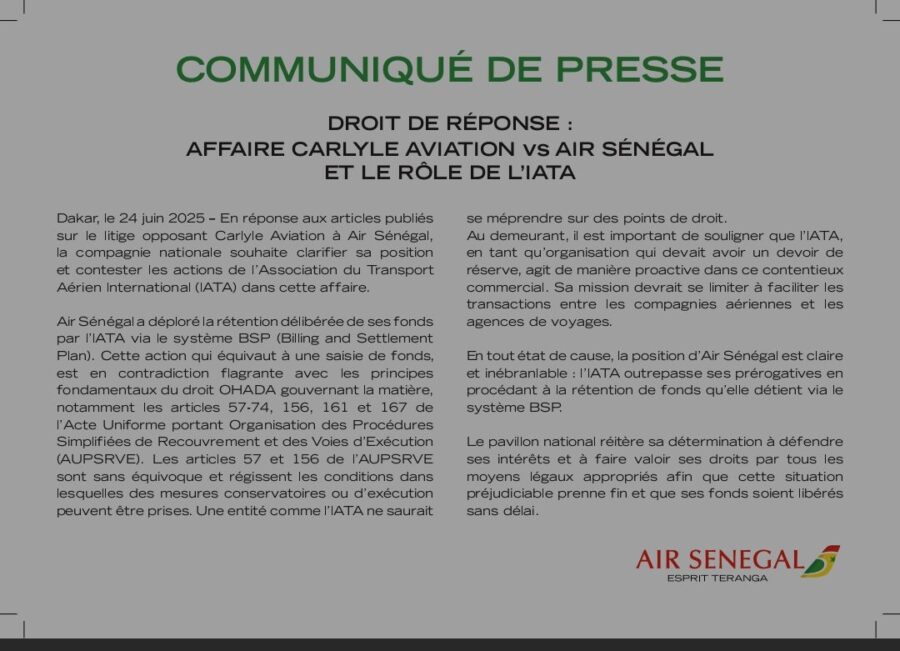 COMMUNIQUÉ DE PRESSE

DROIT DE RÉPONSE :
AFFAIRE CARLYLE AVIATION vs AIR SÉNÉGAL
ET LE RÔLE DE L'IATA

Dakar, le 24 juin 2025 – En réponse aux articles publiés sur le litige opposant Carlyle Aviation à Air Sénégal, la compagnie nationale souhaite clarifier sa position et contester les actions de l'Association du Transport Aérien International (IATA) dans cette affaire.

Air Sénégal a déploré la rétention délibérée de ses fonds par l'IATA via le système BSP (Billing and Settlement Plan). Cette action qui équivaut à une saisie de fonds, est en contradiction flagrante avec les principes fondamentaux du droit OHADA gouvernant la matière, notamment les articles 57-74, 156, 161 et 167 de l'Acte Uniforme portant Organisation des Procédures Simplifiées de Recouvrement et des Voies d'Exécution (AUPSRVE). Les articles 57 et 156 de l'AUPSRVE sont sans équivoque et régissent les conditions dans lesquelles des mesures conservatoires ou d'exécution peuvent être prises. Une entité comme l'IATA ne saurait se méprendre sur des points de droit.
Au demeurant, il est important de souligner que l'IATA, en tant qu'organisation qui devait avoir un devoir de réserve, agit de manière proactive dans ce contentieux commercial. Sa mission devrait se limiter à faciliter les transactions entre les compagnies aériennes et les agences de voyages.

En tout état de cause, la position d'Air Sénégal est claire et inébranlable : l'IATA outrepasse ses prérogatives en procédant à la rétention de fonds qu'elle détient via le système BSP.

Le pavillon national réitère sa détermination à défendre ses intérêts et à faire valoir ses droits par tous les moyens légaux appropriés afin que cette situation préjudiciable prenne fin et que ses fonds soient libérés sans délai.

AIR SENEGAL
ESPRIT TERANGA